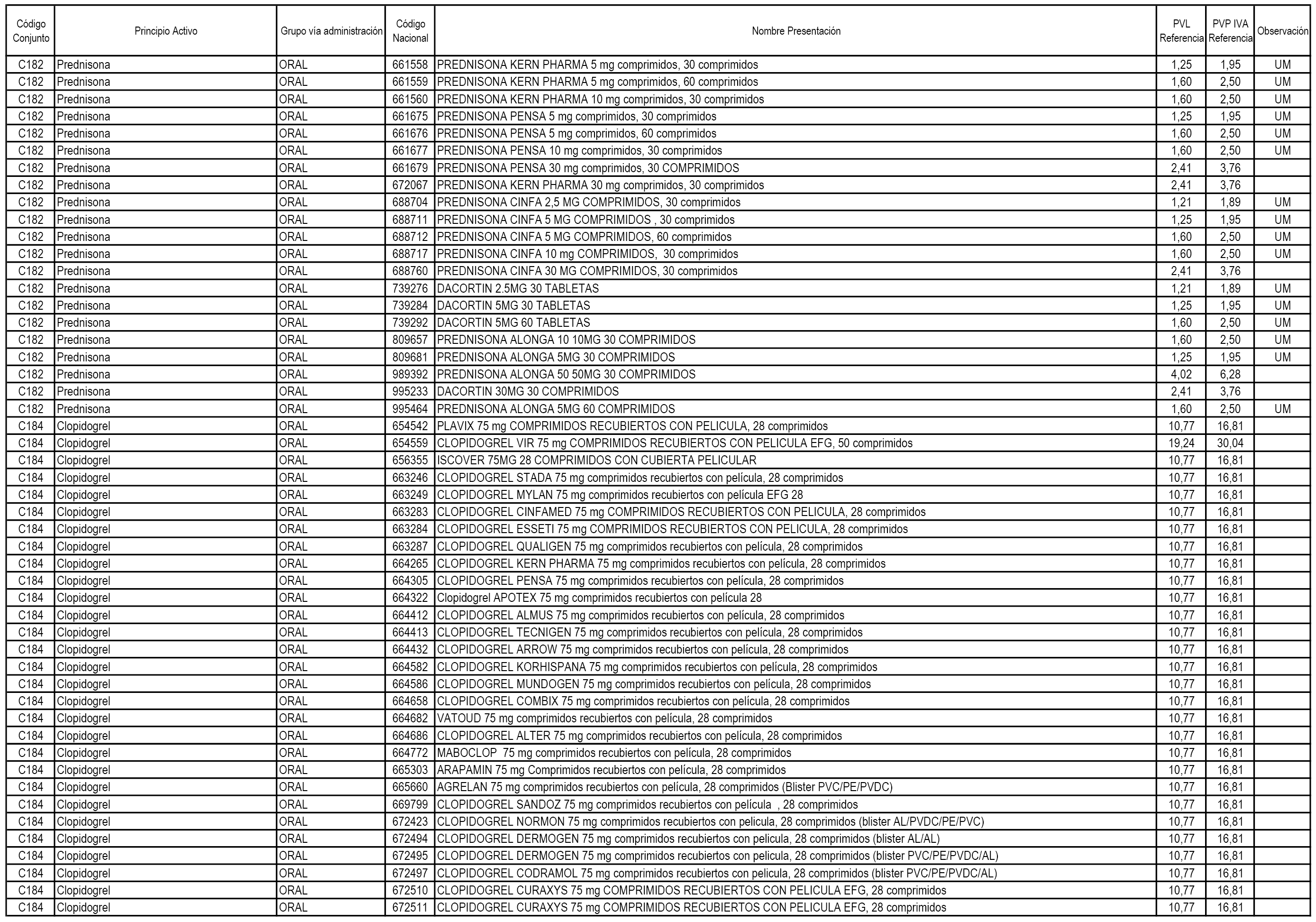 | Código Conjunto | Principio Activo | Grupo vía administración | Código Nacional | Nombre Presentación | PVL Referencia | PVP IVA Referencia | Observación |
|---|---|---|---|---|---|---|---|
| C182 | Prednisona | ORAL | 661558 | PREDNISONA KERN PHARMA 5 mg comprimidos, 30 comprimidos | 1,25 | 1,95 | UM |
| C182 | Prednisona | ORAL | 661559 | PREDNISONA KERN PHARMA 5 mg comprimidos, 60 comprimidos | 1,60 | 2,50 | UM |
| C182 | Prednisona | ORAL | 661560 | PREDNISONA KERN PHARMA 10 mg comprimidos, 30 comprimidos | 1,60 | 2,50 | UM |
| C182 | Prednisona | ORAL | 661675 | PREDNISONA PENSA 5 mg comprimidos, 30 comprimidos | 1,25 | 1,95 | UM |
| C182 | Prednisona | ORAL | 661676 | PREDNISONA PENSA 5 mg comprimidos, 60 comprimidos | 1,60 | 2,50 | UM |
| C182 | Prednisona | ORAL | 661677 | PREDNISONA PENSA 10 mg comprimidos, 30 comprimidos | 1,60 | 2,50 | UM |
| C182 | Prednisona | ORAL | 661679 | PREDNISONA PENSA 30 mg comprimidos, 30 COMPRIMIDOS | 2,41 | 3,76 | |
| C182 | Prednisona | ORAL | 672067 | PREDNISONA KERN PHARMA 30 mg comprimidos, 30 comprimidos | 2,41 | 3,76 | |
| C182 | Prednisona | ORAL | 688704 | PREDNISONA CINFA 2,5 MG COMPRIMIDOS, 30 comprimidos | 1,21 | 1,89 | UM |
| C182 | Prednisona | ORAL | 688711 | PREDNISONA CINFA 5 MG COMPRIMIDOS , 30 comprimidos | 1,25 | 1,95 | UM |
| C182 | Prednisona | ORAL | 688712 | PREDNISONA CINFA 5 MG COMPRIMIDOS, 60 comprimidos | 1,60 | 2,50 | UM |
| C182 | Prednisona | ORAL | 688717 | PREDNISONA CINFA 10 mg COMPRIMIDOS, 30 comprimidos | 1,60 | 2,50 | UM |
| C182 | Prednisona | ORAL | 688760 | PREDNISONA CINFA 30 MG COMPRIMIDOS, 30 comprimidos | 2,41 | 3,76 | |
| C182 | Prednisona | ORAL | 739276 | DACORTIN 2.5MG 30 TABLETAS | 1,21 | 1,89 | UM |
| C182 | Prednisona | ORAL | 739284 | DACORTIN 5MG 30 TABLETAS | 1,25 | 1,95 | UM |
| C182 | Prednisona | ORAL | 739292 | DACORTIN 5MG 60 TABLETAS | 1,60 | 2,50 | UM |
| C182 | Prednisona | ORAL | 809657 | PREDNISONA ALONGA 10 10MG 30 COMPRIMIDOS | 1,60 | 2,50 | UM |
| C182 | Prednisona | ORAL | 809681 | PREDNISONA ALONGA 5MG 30 COMPRIMIDOS | 1,25 | 1,95 | UM |
| C182 | Prednisona | ORAL | 989392 | PREDNISONA ALONGA 50 50MG 30 COMPRIMIDOS | 4,02 | 6,28 | |
| C182 | Prednisona | ORAL | 995233 | DACORTIN 30MG 30 COMPRIMIDOS | 2,41 | 3,76 | |
| C182 | Prednisona | ORAL | 995464 | PREDNISONA ALONGA 5MG 60 COMPRIMIDOS | 1,60 | 2,50 | UM |
| C184 | Clopidogrel | ORAL | 654542 | PLAVIX 75 mg COMPRIMIDOS RECUBIERTOS CON PELICULA, 28 comprimidos | 10,77 | 16,81 | |
| C184 | Clopidogrel | ORAL | 654559 | CLOPIDOGREL VIR 75 mg COMPRIMIDOS RECUBIERTOS CON PELICULA EFG, 50 comprimidos | 19,24 | 30,04 | |
| C184 | Clopidogrel | ORAL | 656355 | ISCOVER 75MG 28 COMPRIMIDOS CON CUBIERTA PELICULAR | 10,77 | 16,81 | |
| C184 | Clopidogrel | ORAL | 663246 | CLOPIDOGREL STADA 75 mg comprimidos recubiertos con película, 28 comprimidos | 10,77 | 16,81 | |
| C184 | Clopidogrel | ORAL | 663249 | CLOPIDOGREL MYLAN 75 mg comprimidos recubiertos con película EFG 28 | 10,77 | 16,81 | |
| C184 | Clopidogrel | ORAL | 663283 | CLOPIDOGREL CINFAMED 75 mg COMPRIMIDOS RECUBIERTOS CON PELICULA, 28 comprimidos | 10,77 | 16,81 | |
| C184 | Clopidogrel | ORAL | 663284 | CLOPIDOGREL ESSETI 75 mg COMPRIMIDOS RECUBIERTOS CON PELICULA, 28 comprimidos | 10,77 | 16,81 | |
| C184 | Clopidogrel | ORAL | 663287 | CLOPIDOGREL QUALIGEN 75 mg comprimidos recubiertos con película, 28 comprimidos | 10,77 | 16,81 | |
| C184 | Clopidogrel | ORAL | 664265 | CLOPIDOGREL KERN PHARMA 75 mg comprimidos recubiertos con película, 28 comprimidos | 10,77 | 16,81 | |
| C184 | Clopidogrel | ORAL | 664305 | CLOPIDOGREL PENSA 75 mg comprimidos recubiertos con película, 28 comprimidos | 10,77 | 16,81 | |
| C184 | Clopidogrel | ORAL | 664322 | Clopidogrel APOTEX 75 mg comprimidos recubiertos con película 28 | 10,77 | 16,81 | |
| C184 | Clopidogrel | ORAL | 664412 | CLOPIDOGREL ALMUS 75 mg comprimidos recubiertos con película, 28 comprimidos | 10,77 | 16,81 | |
| C184 | Clopidogrel | ORAL | 664413 | CLOPIDOGREL TECNIGEN 75 mg comprimidos recubiertos con película, 28 comprimidos | 10,77 | 16,81 | |
| C184 | Clopidogrel | ORAL | 664432 | CLOPIDOGREL ARROW 75 mg comprimidos recubiertos con película, 28 comprimidos | 10,77 | 16,81 | |
| C184 | Clopidogrel | ORAL | 664582 | CLOPIDOGREL KORHISPANA 75 mg comprimidos recubiertos con película, 28 comprimidos | 10,77 | 16,81 | |
| C184 | Clopidogrel | ORAL | 664586 | CLOPIDOGREL MUNDOGEN 75 mg comprimidos recubiertos con película, 28 comprimidos | 10,77 | 16,81 | |
| C184 | Clopidogrel | ORAL | 664658 | CLOPIDOGREL COMBIX 75 mg comprimidos recubiertos con película, 28 comprimidos | 10,77 | 16,81 | |
| C184 | Clopidogrel | ORAL | 664682 | VATOUD 75 mg comprimidos recubiertos con película, 28 comprimidos | 10,77 | 16,81 | |
| C184 | Clopidogrel | ORAL | 664686 | CLOPIDOGREL ALTER 75 mg comprimidos recubiertos con película, 28 comprimidos | 10,77 | 16,81 | |
| C184 | Clopidogrel | ORAL | 664772 | MABOCLOP 75 mg comprimidos recubiertos con película, 28 comprimidos | 10,77 | 16,81 | |
| C184 | Clopidogrel | ORAL | 665303 | ARAPAMIN 75 mg Comprimidos recubiertos con película, 28 comprimidos | 10,77 | 16,81 | |
| C184 | Clopidogrel | ORAL | 665660 | AGRELAN 75 mg comprimidos recubiertos con película, 28 comprimidos (Blister PVC/PE/PVDC) | 10,77 | 16,81 | |
| C184 | Clopidogrel | ORAL | 669799 | CLOPIDOGREL SANDOZ 75 mg comprimidos recubiertos con película , 28 comprimidos | 10,77 | 16,81 | |
| C184 | Clopidogrel | ORAL | 672423 | CLOPIDOGREL NORMON 75 mg comprimidos recubiertos con pelicula, 28 comprimidos (blister AL/PVDC/PE/PVC) | 10,77 | 16,81 | |
| C184 | Clopidogrel | ORAL | 672494 | CLOPIDOGREL DERMOGEN 75 mg comprimidos recubiertos con pelicula, 28 comprimidos (blister AL/AL) | 10,77 | 16,81 | |
| C184 | Clopidogrel | ORAL | 672495 | CLOPIDOGREL DERMOGEN 75 mg comprimidos recubiertos con pelicula, 28 comprimidos (blister PVC/PE/PVDC/AL) | 10,77 | 16,81 | |
| C184 | Clopidogrel | ORAL | 672497 | CLOPIDOGREL CODRAMOL 75 mg comprimidos recubiertos con pelicula, 28 comprimidos (blister PVC/PE/PVDC/AL) | 10,77 | 16,81 | |
| C184 | Clopidogrel | ORAL | 672510 | CLOPIDOGREL CURAXYS 75 mg COMPRIMIDOS RECUBIERTOS CON PELICULA EFG, 28 comprimidos | 10,77 | 16,81 | |
| C184 | Clopidogrel | ORAL | 672511 | CLOPIDOGREL CURAXYS 75 mg COMPRIMIDOS RECUBIERTOS CON PELICULA EFG, 28 comprimidos | 10,77 | 16,81 | |